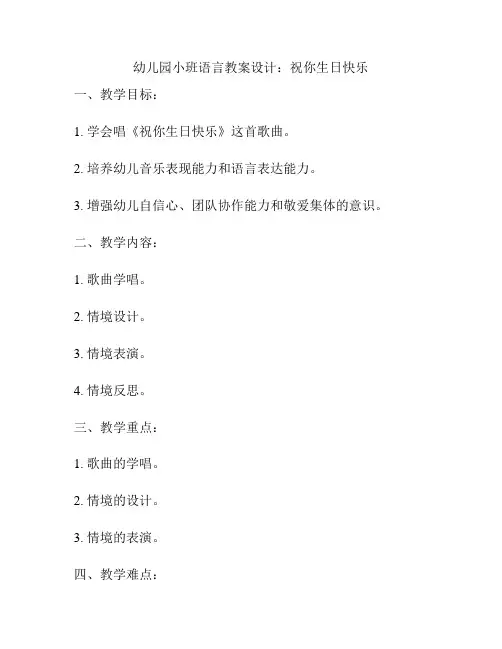 幼儿园小班语言教案设计：祝你生日快乐

一、教学目标：

1. 学会唱《祝你生日快乐》这首歌曲。

2. 培养幼儿音乐表现能力和语言表达能力。

3. 增强幼儿自信心、团队协作能力和敬爱集体的意识。

二、教学内容：

1. 歌曲学唱。

2. 情境设计。

3. 情境表演。

4. 情境反思。

三、教学重点：

1. 歌曲的学唱。

2. 情境的设计。

3. 情境的表演。

四、教学难点：